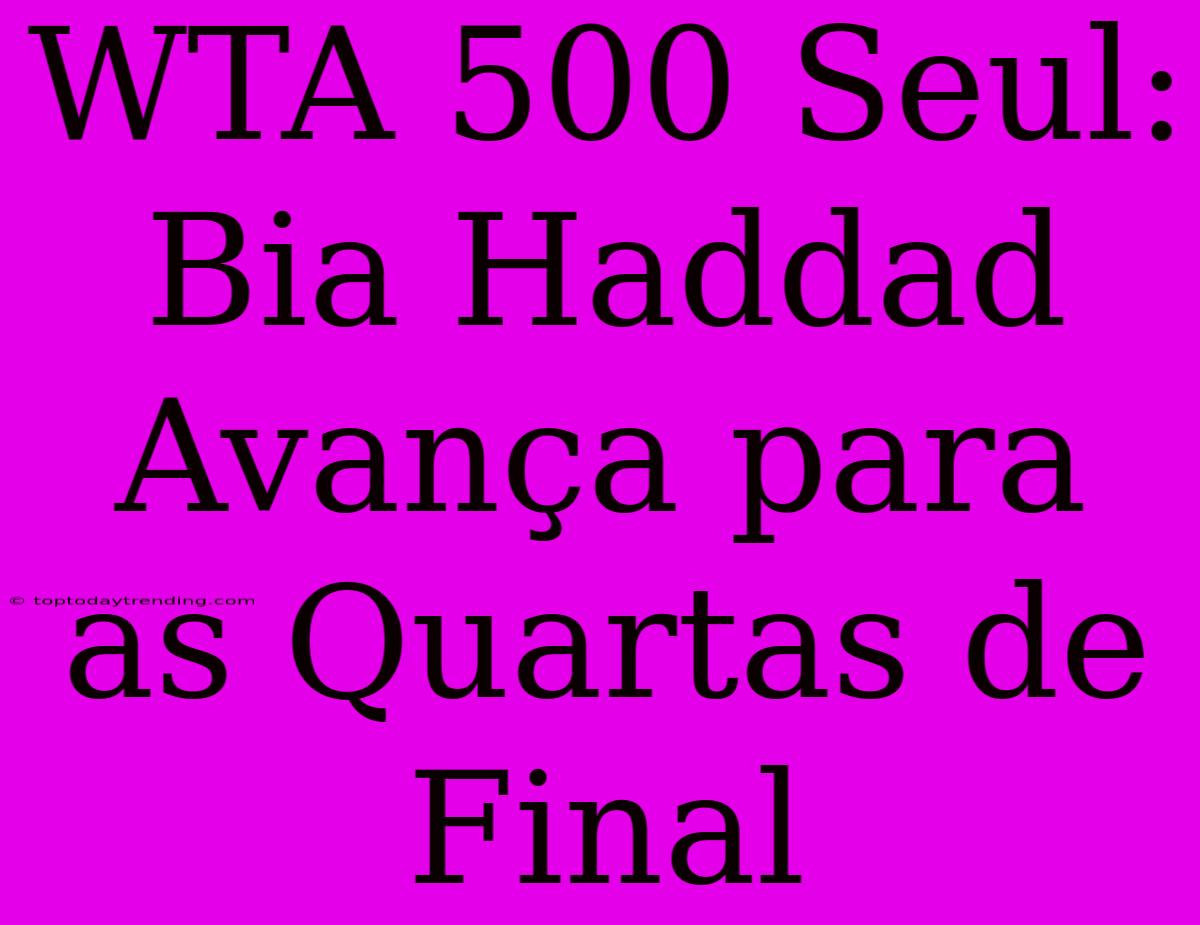 WTA 500 Seul: Bia Haddad Avança para as Quartas de Final

© toptodaytrending.com